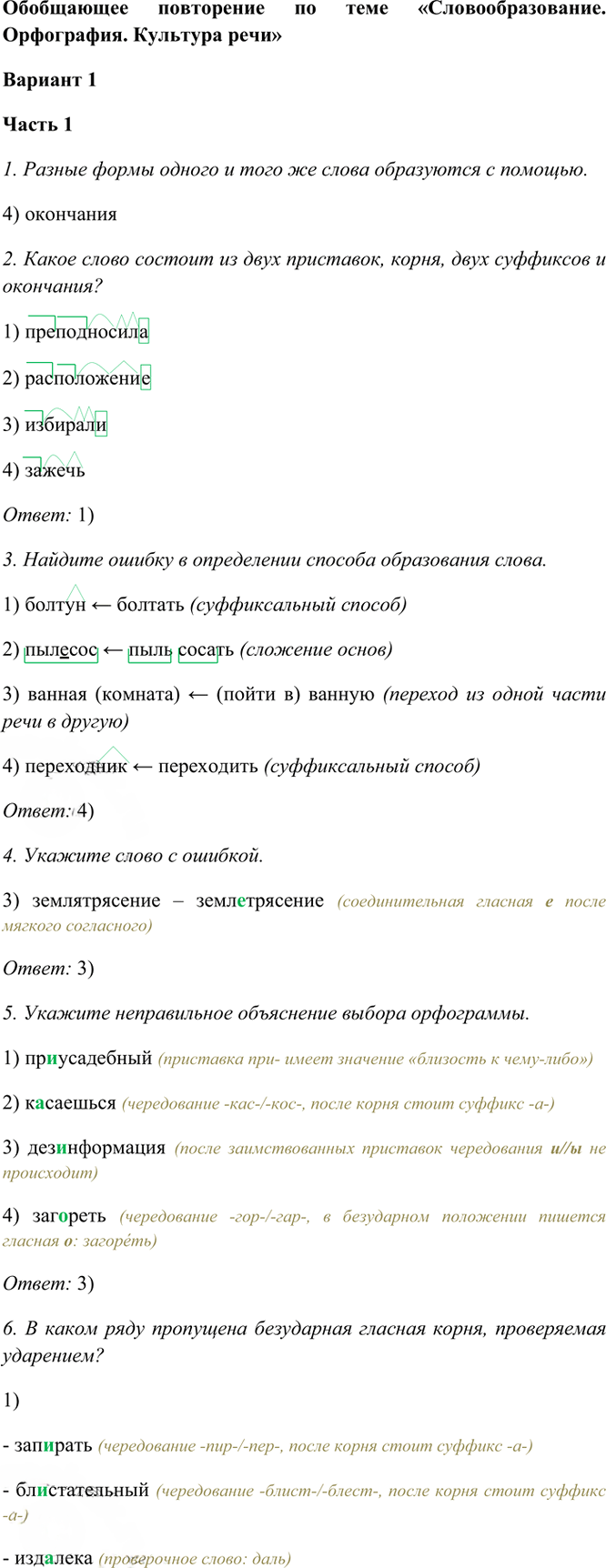 Обобщающее повторение по теме «Словообразование. Орфография. Культура речи»

Вариант 1

Часть 1

1. Разные формы одного и того же слова образуются с помощью.

4) окончания

2. Какое слово состоит из двух приставок, корня, двух суффиксов и окончания?

1) преподносила

2) расположение

3) избирали

4) зажечь

Ответ: 1)

3. Найдите ошибку в определении способа образования слова.

1) болтун ← болтать (суффиксальный способ)

2) пылесос ← пыль сосать (сложение основ)

3) ванная (комната) ← (пойти в) ванную (переход из одной части речи в другую)

4) переходник ← переходить (суффиксальный способ)

Ответ: 4)

4. Укажите слово с ошибкой.

3) землятрясение – землетрясение (соединительная гласная е после мягкого согласного)

Ответ: 3)

5. Укажите неправильное объяснение выбора орфограммы.

1) приусадебный (приставка при- имеет значение «близость к чему-либо»)

2) касаешься (чередование -кас-/-кос-, после корня стоит суффикс -а-)

3) дезинформация (после заимствованных приставок чередования и//ы не происходит)

4) загореть (чередование -гор-/-гар-, в безударном положении пишется гласная о: загоре́ть)

Ответ: 3)

6. В каком ряду пропущена безударная гласная корня, проверяемая ударением?

1)

- запирать (чередование -пир-/-пер-, после корня стоит суффикс -а-)

- блистательный (чередование -блист-/-блест-, после корня стоит суффикс -а-)

- издалека (проверочное слово: даль)